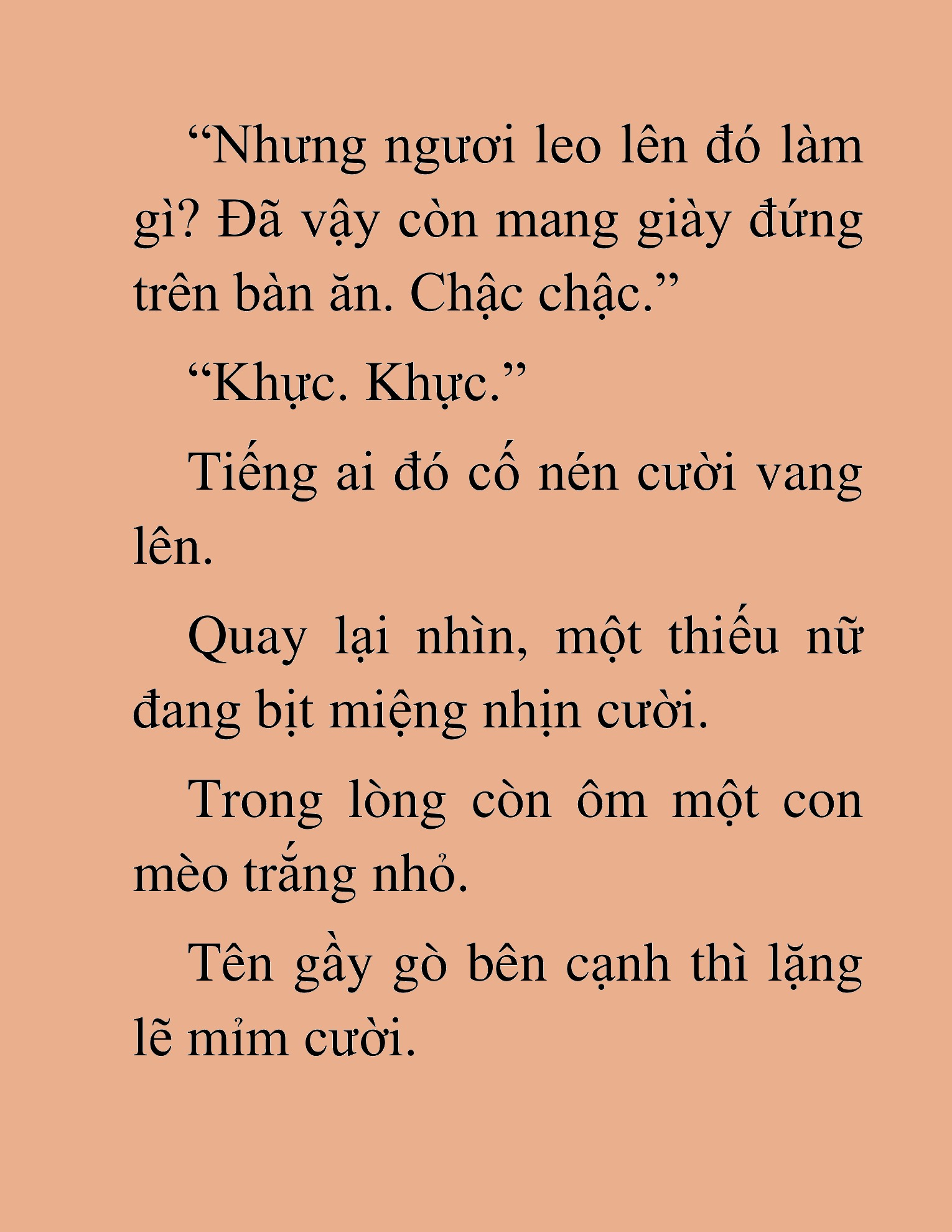 “Nhưng ngươi leo lên đó làm gì? Đã vậy còn mang giày đứng trên bàn ăn. Chậc chậc.”

“Khực. Khực.”

Tiếng ai đó cố nén cười vang lên.

Quay lại nhìn, một thiếu nữ đang bịt miệng nhịn cười.

Trong lòng còn ôm một con mèo trắng nhỏ.

Tên gầy gò bên cạnh thì lặng lẽ mỉm cười.